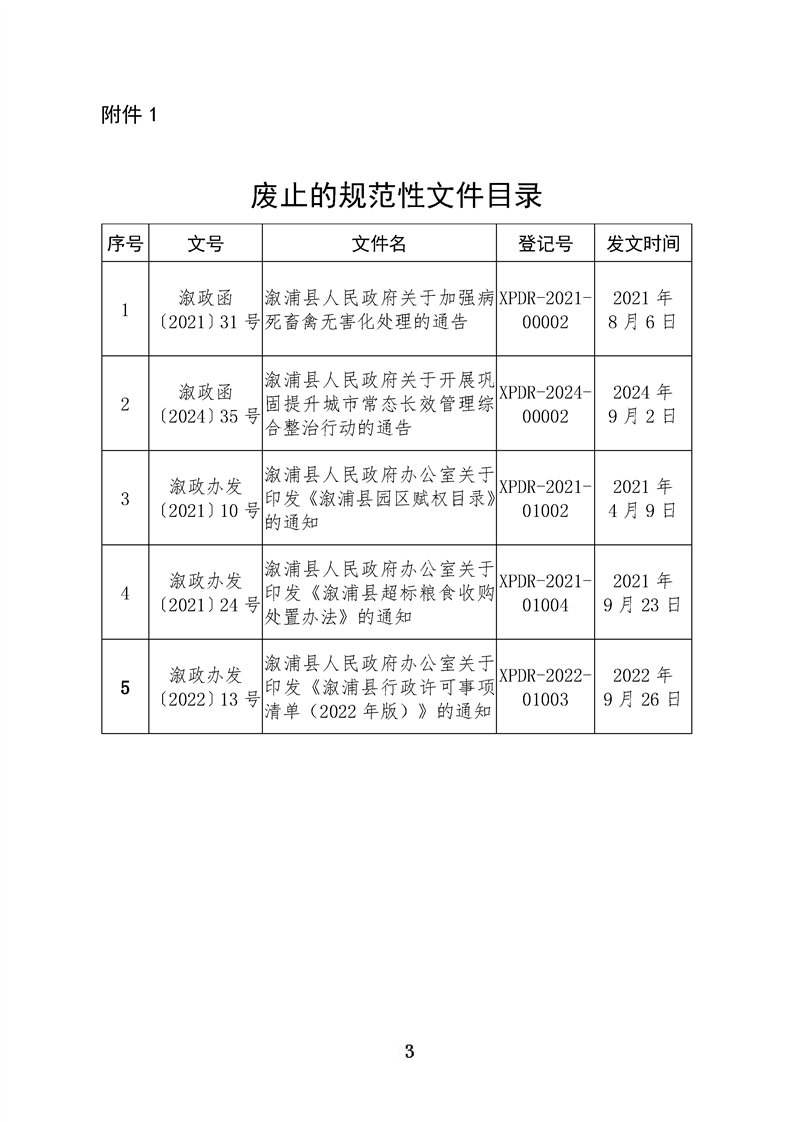 附件 1

废止的规范性文件目录

| 序号 | 文号 | 文件名 | 登记号 | 发文时间 |
|---|---|---|---|---|
| 1 | 溆政函〔2021〕31 号 | 溆浦县人民政府关于加强病死畜禽无害化处理的通告 | XPDR-2021-00002 | 2021 年 8 月 6 日 |
| 2 | 溆政函〔2024〕35 号 | 溆浦县人民政府关于开展巩固提升城市常态长效管理综合整治行动的通告 | XPDR-2024-00002 | 2024 年 9 月 2 日 |
| 3 | 溆政办发〔2021〕10 号 | 溆浦县人民政府办公室关于印发《溆浦县园区赋权目录》的通知 | XPDR-2021-01002 | 2021 年 4 月 9 日 |
| 4 | 溆政办发〔2021〕24 号 | 溆浦县人民政府办公室关于印发《溆浦县超标粮食收购处置办法》的通知 | XPDR-2021-01004 | 2021 年 9 月 23 日 |
| 5 | 溆政办发〔2022〕13 号 | 溆浦县人民政府办公室关于印发《溆浦县行政许可事项清单（2022 年版）》的通知 | XPDR-2022-01003 | 2022 年 9 月 26 日 |

3